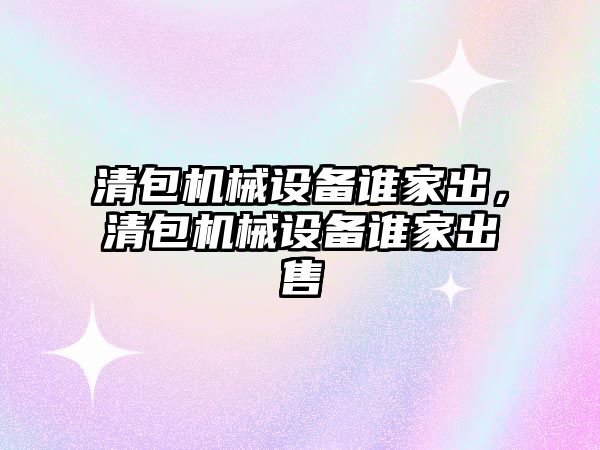 清包机械设备谁家出，清包机械设备谁家出售